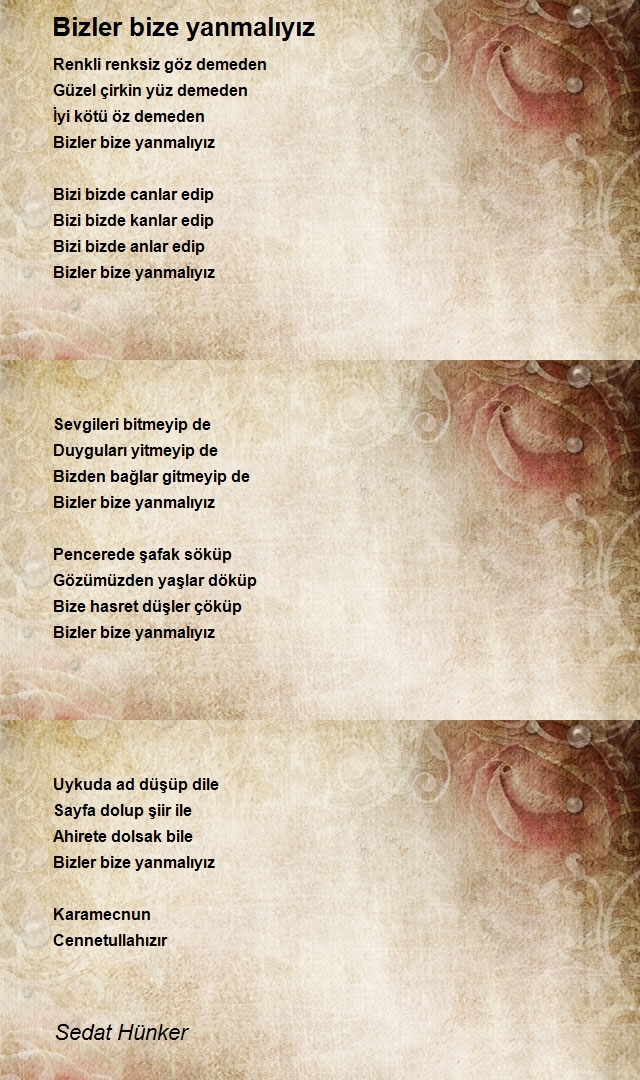 Bizler bize yanmalıyız

Renkli renksiz göz demeden
Güzel çirkin yüz demeden
İyi kötü öz demeden
Bizler bize yanmalıyız

Bizi bizde canlar edip
Bizi bizde kanlar edip
Bizi bizde anlar edip
Bizler bize yanmalıyız

Sevgileri bitmeyip de
Duyguları yitmeyip de
Bizden bağlar gitmeyip de
Bizler bize yanmalıyız

Pencerede şafak söküp
Gözümüzden yaşlar döküp
Bize hasret düşler çöküp
Bizler bize yanmalıyız

Uykuda ad düşüp dile
Sayfa dolup şiir ile
Ahirete dolsak bile
Bizler bize yanmalıyız

Karamecnun
Cennetullahızır

Sedat Hünker